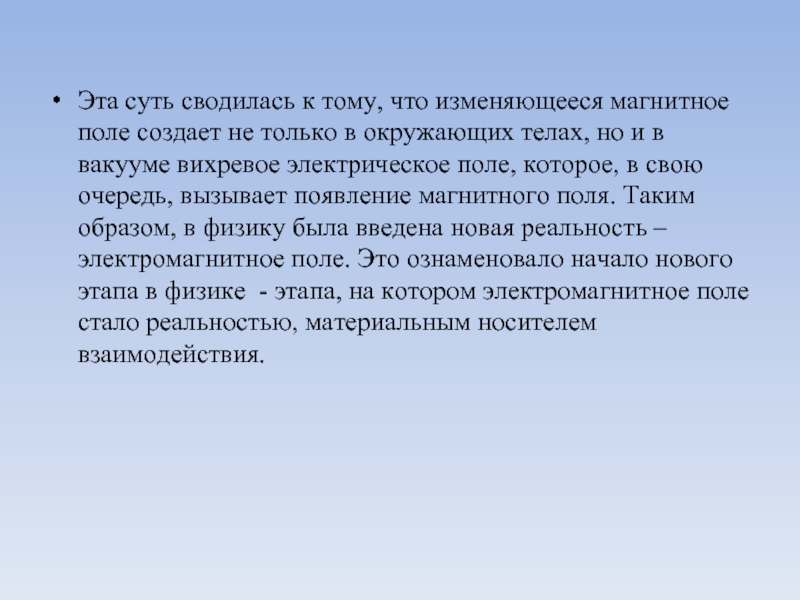 • Эта суть сводилась к тому, что изменяющееся магнитное поле создает не только в окружающих телах, но и в вакууме вихревое электрическое поле, которое, в свою очередь, вызывает появление магнитного поля. Таким образом, в физику была введена новая реальность – электромагнитное поле. Это ознаменовало начало нового этапа в физике - этапа, на котором электромагнитное поле стало реальностью, материальным носителем взаимодействия.